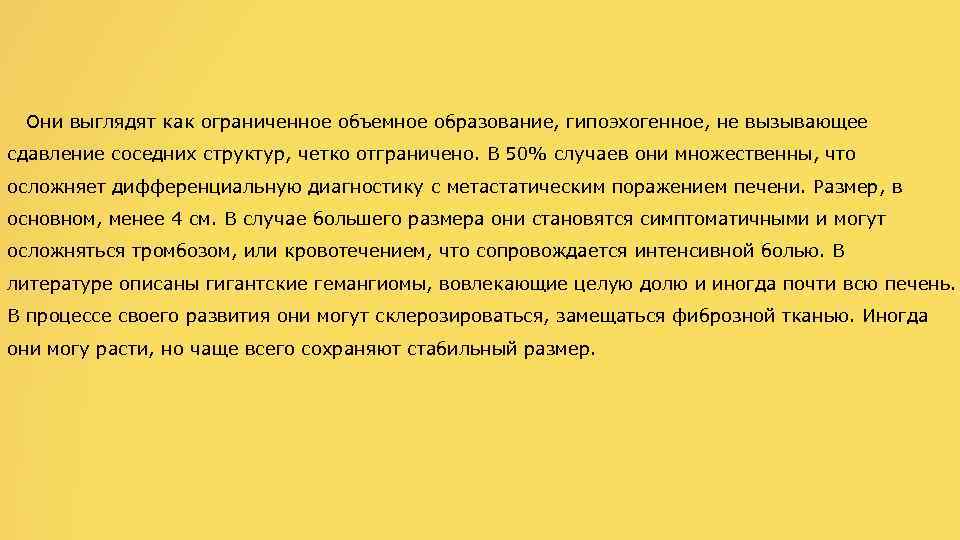 Они выглядят как ограниченное объемное образование, гипоэхогенное, не вызывающее сдавление соседних структур, четко отграничено. В 50% случаев они множественны, что осложняет дифференциальную диагностику с метастатическим поражением печени. Размер, в основном, менее 4 см. В случае большего размера они становятся симптоматичными и могут осложняться тромбозом, или кровотечением, что сопровождается интенсивной болью. В литературе описаны гигантские гемангиомы, вовлекающие целую долю и иногда почти всю печень. В процессе своего развития они могут склерозироваться, замещаться фиброзной тканью. Иногда они могу расти, но чаще всего сохраняют стабильный размер.